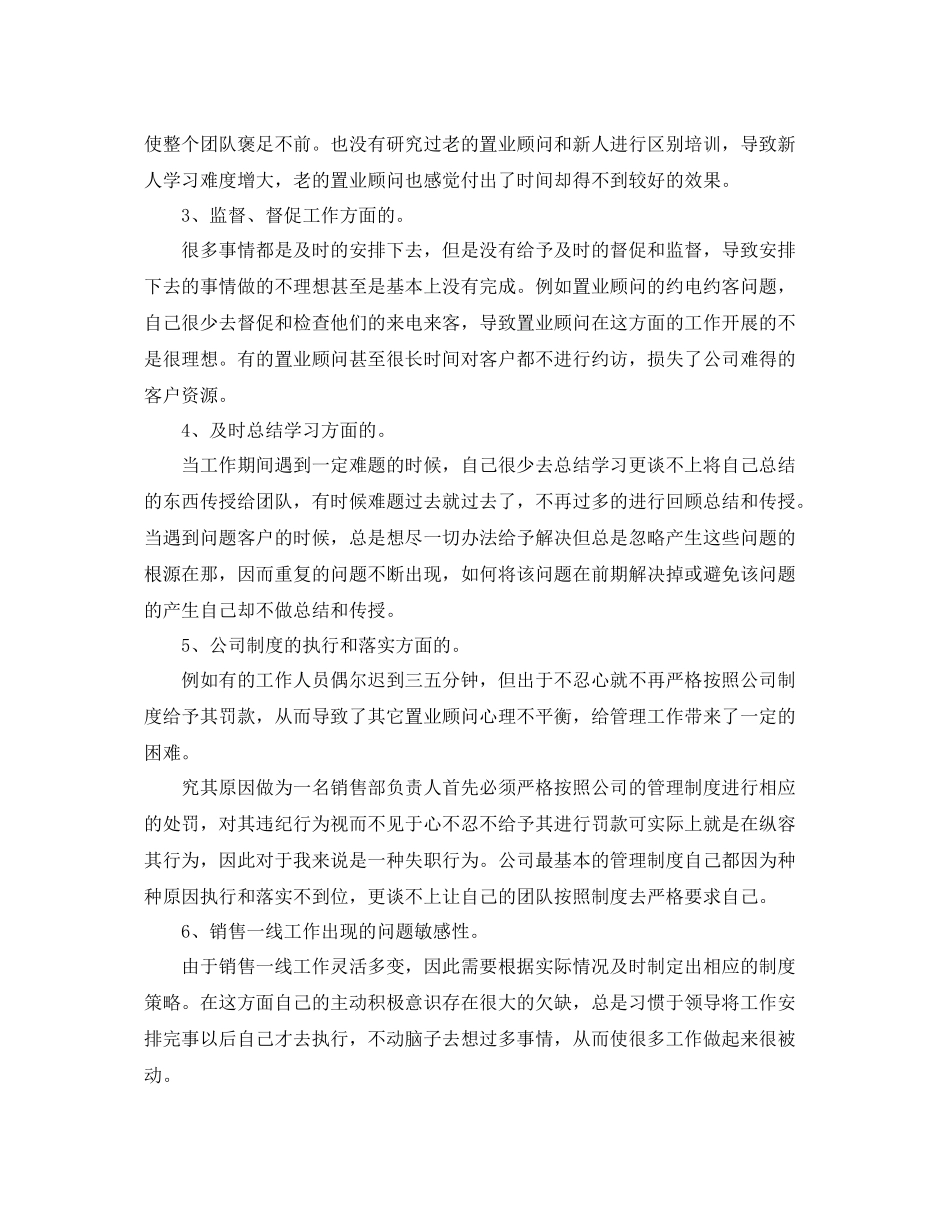 使整个团队褒足不前。也没有研究过老的置业顾问和新人进行区别培训，导致新人学习难度增大，老的置业顾问也感觉付出了时间却得不到较好的效果。

3、监督、督促工作方面的。

很多事情都是及时的安排下去，但是没有给予及时的督促和监督，导致安排下去的事情做的不理想甚至是基本上没有完成。例如置业顾问的约电约客问题，自己很少去督促和检查他们的来电来客，导致置业顾问在这方面的工作开展的不是很理想。有的置业顾问甚至很长时间对客户都不进行约访，损失了公司难得的客户资源。

4、及时总结学习方面的。

当工作期间遇到一定难题的时候，自己很少去总结学习更谈不上将自己总结的东西传授给团队，有时候难题过去就过去了，不再过多的进行回顾总结和传授。当遇到问题客户的时候，总是想尽一切办法给予解决但总是忽略产生这些问题的根源在那，因而重复的问题不断出现，如何将该问题在前期解决掉或避免该问题的产生自己却不做总结和传授。

5、公司制度的执行和落实方面的。

例如有的工作人员偶尔迟到三五分钟，但出于不忍心就不再严格按照公司制度给予其罚款，从而导致了其它置业顾问心理不平衡，给管理工作带来了一定的困难。

究其原因做为一名销售部负责人首先必须严格按照公司的管理制度进行相应的处罚，对其违纪行为视而不见于心不忍不给予其进行罚款可实际上就是在纵容其行为，因此对于我来说是一种失职行为。公司最基本的管理制度自己都因为种种原因执行和落实不到位，更谈不上让自己的团队按照制度去严格要求自己。

6、销售一线工作出现的问题敏感性。

由于销售一线工作灵活多变，因此需要根据实际情况及时制定出相应的制度策略。在这方面自己的主动积极意识存在很大的欠缺，总是习惯于领导将工作安排完事以后自己才去执行，不动脑子去想过多事情，从而使很多工作做起来很被动。